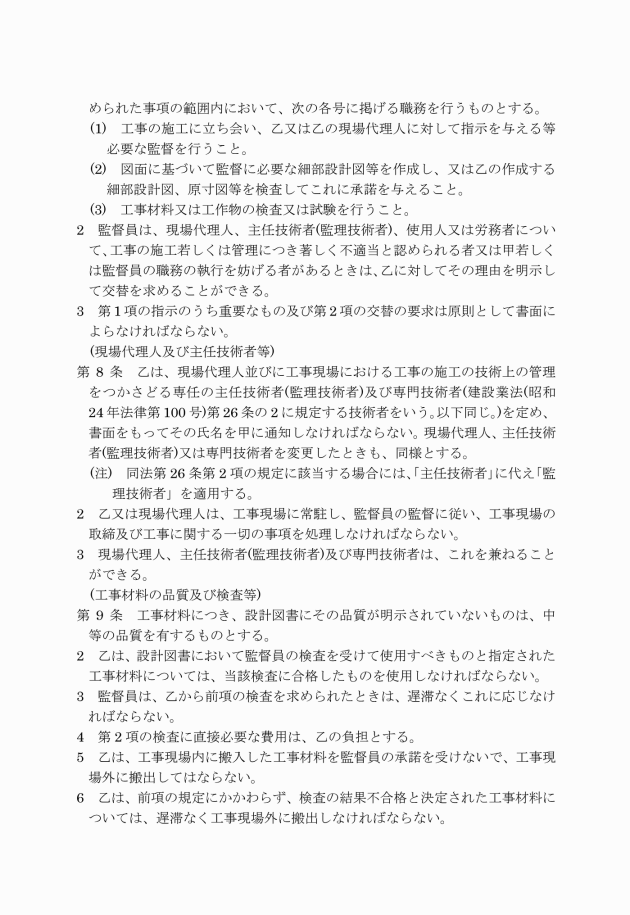 められた事項の範囲内において、次の各号に掲げる職務を行うものとする。

(1)　工事の施工に立ち会い、乙又は乙の現場代理人に対して指示を与える等必要な監督を行うこと。

(2)　図面に基づいて監督に必要な細部設計図等を作成し、又は乙の作成する細部設計図、原寸図等を検査してこれに承諾を与えること。

(3)　工事材料又は工作物の検査又は試験を行うこと。

2　監督員は、現場代理人、主任技術者(監理技術者)、使用人又は労務者について、工事の施工若しくは管理につき著しく不適当と認められる者又は甲若しくは監督員の職務の執行を妨げる者があるときは、乙に対してその理由を明示して交替を求めることができる。

3　第1項の指示のうち重要なもの及び第2項の交替の要求は原則として書面によらなければならない。

(現場代理人及び主任技術者等)

第 8 条　乙は、現場代理人並びに工事現場における工事の施工の技術上の管理をつかさどる専任の主任技術者(監理技術者)及び専門技術者(建設業法(昭和24年法律第100号)第26条の2に規定する技術者をいう。以下同じ。)を定め、書面をもってその氏名を甲に通知しなければならない。現場代理人、主任技術者(監理技術者)又は専門技術者を変更したときも、同様とする。

(注)　同法第26条第2項の規定に該当する場合には、「主任技術者」に代え「監理技術者」を適用する。

2　乙又は現場代理人は、工事現場に常駐し、監督員の監督に従い、工事現場の取締及び工事に関する一切の事項を処理しなければならない。

3　現場代理人、主任技術者(監理技術者)及び専門技術者は、これを兼ねることができる。

(工事材料の品質及び検査等)

第 9 条　工事材料につき、設計図書にその品質が明示されていないものは、中等の品質を有するものとする。

2　乙は、設計図書において監督員の検査を受けて使用すべきものと指定された工事材料については、当該検査に合格したものを使用しなければならない。

3　監督員は、乙から前項の検査を求められたときは、遅滞なくこれに応じなければならない。

4　第2項の検査に直接必要な費用は、乙の負担とする。

5　乙は、工事現場内に搬入した工事材料を監督員の承諾を受けないで、工事現場外に搬出してはならない。

6　乙は、前項の規定にかかわらず、検査の結果不合格と決定された工事材料については、遅滞なく工事現場外に搬出しなければならない。